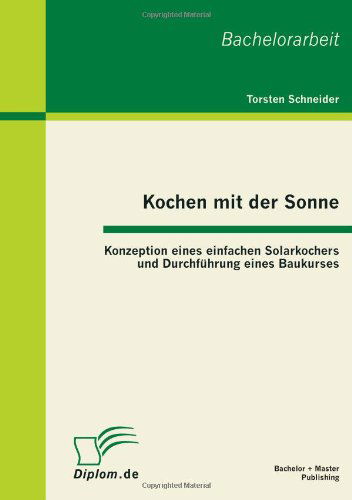 Copyrighted Material

Bachelorarbeit

Torsten Schneider

Kochen mit der Sonne

Konzeption eines einfachen Solarkochers und Durchführung eines Baukurses

Diplom.de

Bachelor + Master Publishing

Copyrighted Material